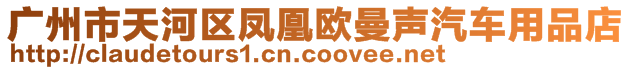 广州市天河区凤凰欧曼声汽车用品店
http://claudetours1.cn.coovee.net